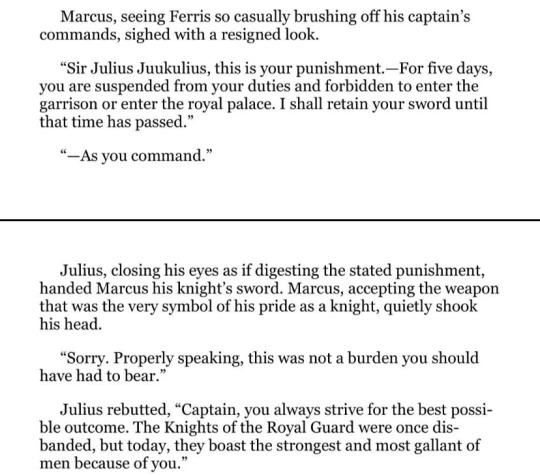 Marcus, seeing Ferris so casually brushing off his captain's commands, sighed with a resigned look.

"Sir Julius Juukulius, this is your punishment.—For five days, you are suspended from your duties and forbidden to enter the garrison or enter the royal palace. I shall retain your sword until that time has passed."

"—As you command."

Julius, closing his eyes as if digesting the stated punishment, handed Marcus his knight's sword. Marcus, accepting the weapon that was the very symbol of his pride as a knight, quietly shook his head.

"Sorry. Properly speaking, this was not a burden you should have had to bear."

Julius rebutted, "Captain, you always strive for the best possible outcome. The Knights of the Royal Guard were once disbanded, but today, they boast the strongest and most gallant of men because of you."